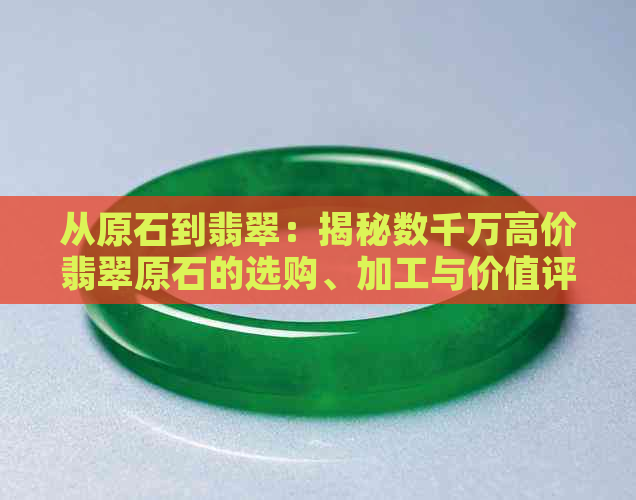 从原石到翡翠：揭秘数千万高价翡翠原石的选购、加工与价值评